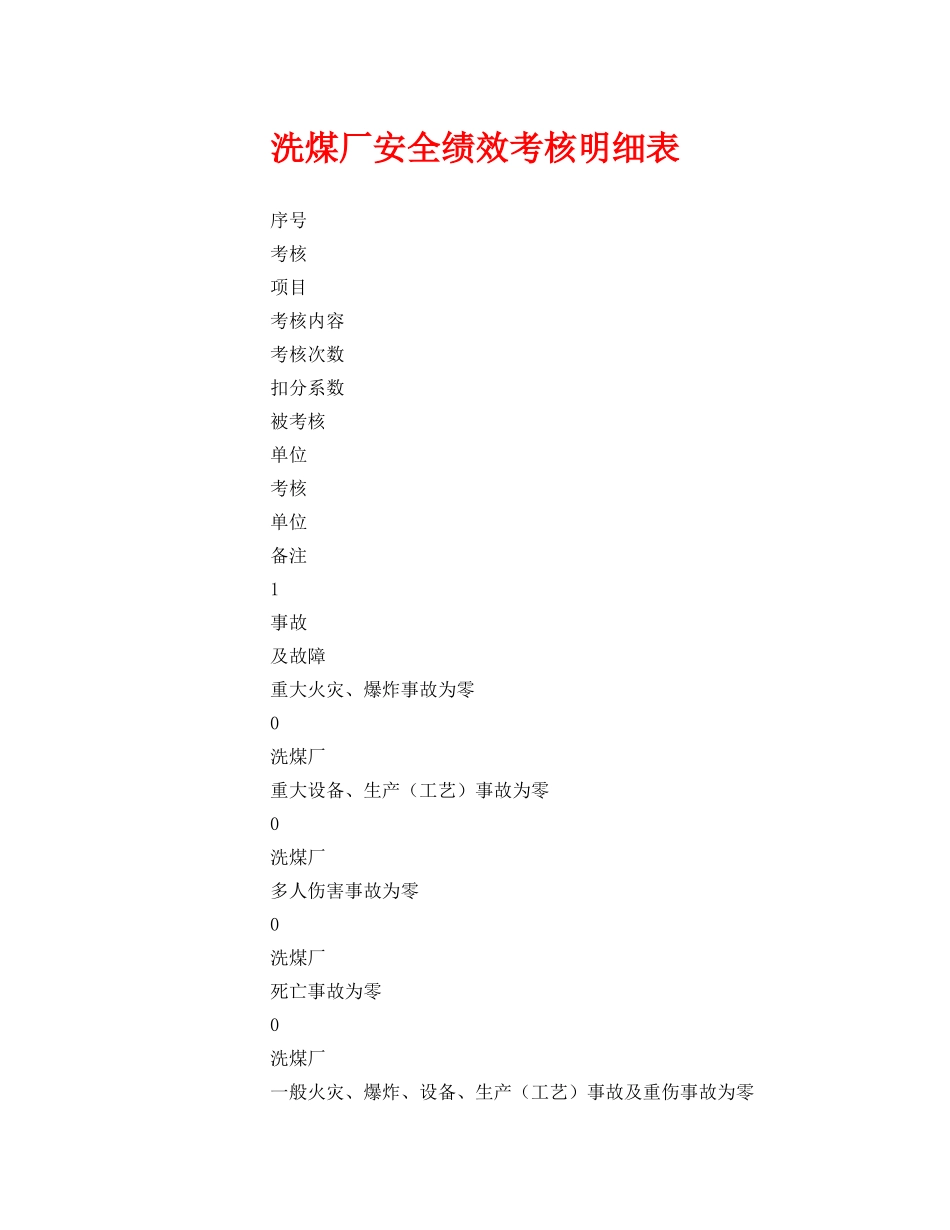 洗煤厂安全绩效考核明细表

序号

考核

项目

考核内容

考核次数

扣分系数

被考核

单位

考核

单位

备注

1

事故

及故障

重大火灾、爆炸事故为零

0

洗煤厂

重大设备、生产（工艺）事故为零

0

洗煤厂

多人伤害事故为零

0

洗煤厂

死亡事故为零

0

洗煤厂

一般火灾、爆炸、设备、生产（工艺）事故及重伤事故为零